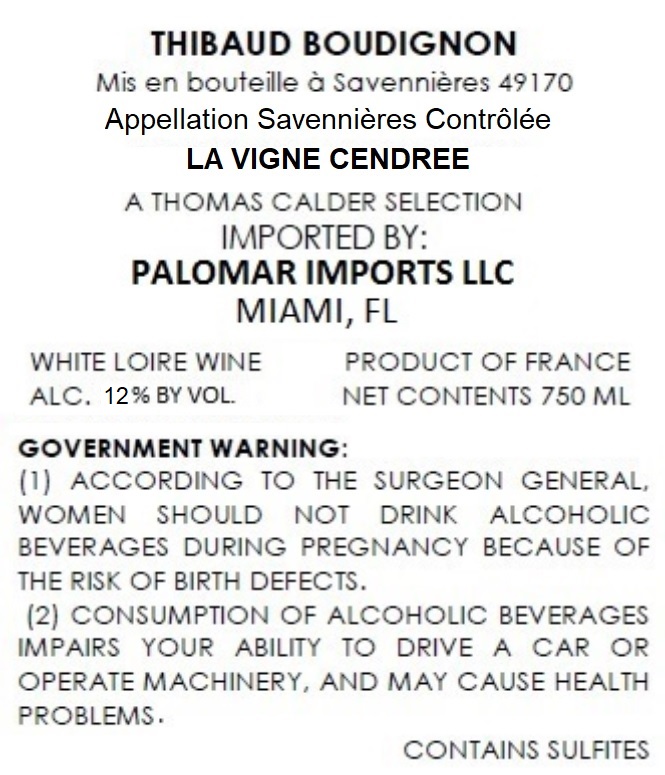 THIBAUD BOUDIGNON
Mis en bouteille à Savennières 49170
Appellation Savennières Contrôlée
LA VIGNE CENDREE

A THOMAS CALDER SELECTION
IMPORTED BY:
PALOMAR IMPORTS LLC
MIAMI, FL

WHITE LOIRE WINE
ALC. 12% BY VOL.

PRODUCT OF FRANCE
NET CONTENTS 750 ML

GOVERNMENT WARNING:
(1) ACCORDING TO THE SURGEON GENERAL, WOMEN SHOULD NOT DRINK ALCOHOLIC BEVERAGES DURING PREGNANCY BECAUSE OF THE RISK OF BIRTH DEFECTS.
(2) CONSUMPTION OF ALCOHOLIC BEVERAGES IMPAIRS YOUR ABILITY TO DRIVE A CAR OR OPERATE MACHINERY, AND MAY CAUSE HEALTH PROBLEMS.

CONTAINS SULFITES